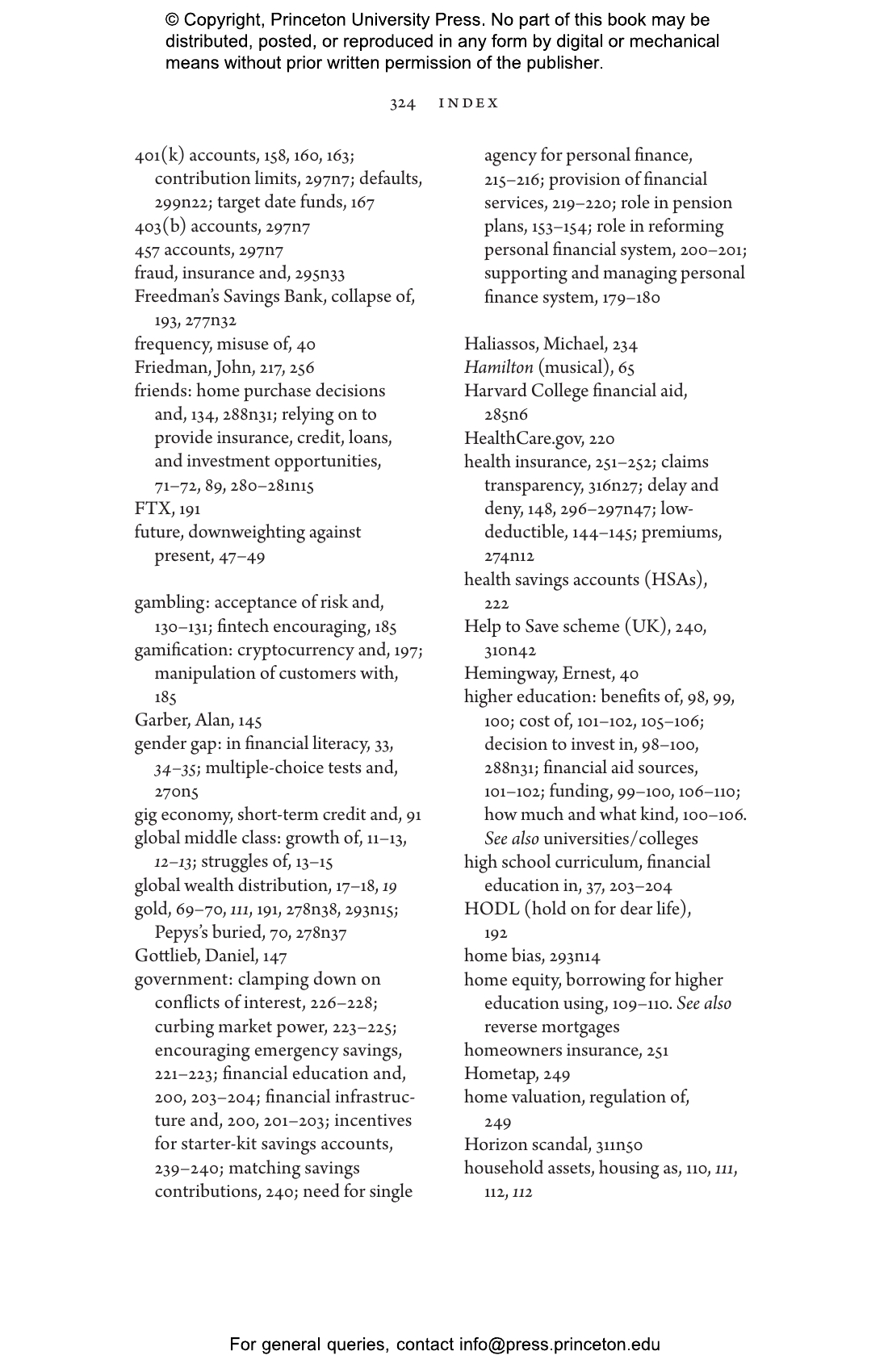 © Copyright, Princeton University Press. No part of this book may be distributed, posted, or reproduced in any form by digital or mechanical means without prior written permission of the publisher.

324 INDEX

401(k) accounts, 158, 160, 163; contribution limits, 297n7; defaults, 299n22; target date funds, 167
403(b) accounts, 297n7
457 accounts, 297n7
fraud, insurance and, 295n33
Freedman's Savings Bank, collapse of, 193, 277n32
frequency, misuse of, 40
Friedman, John, 217, 256
friends: home purchase decisions and, 134, 288n31; relying on to provide insurance, credit, loans, and investment opportunities, 71–72, 89, 280–281n15
FTX, 191
future, downweighting against present, 47–49

gambling: acceptance of risk and, 130–131; fintech encouraging, 185
gamification: cryptocurrency and, 197; manipulation of customers with, 185
Garber, Alan, 145
gender gap: in financial literacy, 33, 34–35; multiple-choice tests and, 270n5
gig economy, short-term credit and, 91
global middle class: growth of, 11–13, 12–13; struggles of, 13–15
global wealth distribution, 17–18, 19
gold, 69–70, 111, 191, 278n38, 293n15; Pepys's buried, 70, 278n37
Gottlieb, Daniel, 147
government: clamping down on conflicts of interest, 226–228; curbing market power, 223–225; encouraging emergency savings, 221–223; financial education and, 200, 203–204; financial infrastructure and, 200, 201–203; incentives for starter-kit savings accounts, 239–240; matching savings contributions, 240; need for single agency for personal finance, 215–216; provision of financial services, 219–220; role in pension plans, 153–154; role in reforming personal financial system, 200–201; supporting and managing personal finance system, 179–180

Haliassos, Michael, 234
Hamilton (musical), 65
Harvard College financial aid, 285n6
HealthCare.gov, 220
health insurance, 251–252; claims transparency, 316n27; delay and deny, 148, 296–297n47; low-deductible, 144–145; premiums, 274n12
health savings accounts (HSAs), 222
Help to Save scheme (UK), 240, 310n42
Hemingway, Ernest, 40
higher education: benefits of, 98, 99, 100; cost of, 101–102, 105–106; decision to invest in, 98–100, 288n31; financial aid sources, 101–102; funding, 99–100, 106–110; how much and what kind, 100–106. See also universities/colleges
high school curriculum, financial education in, 37, 203–204
HODL (hold on for dear life), 192
home bias, 293n14
home equity, borrowing for higher education using, 109–110. See also reverse mortgages
homeowners insurance, 251
Hometap, 249
home valuation, regulation of, 249
Horizon scandal, 311n50
household assets, housing as, 110, 111, 112, 112

For general queries, contact info@press.princeton.edu